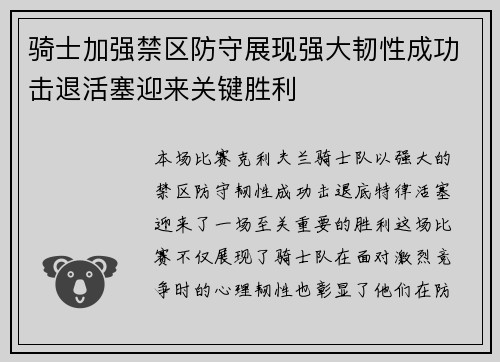 骑士加强禁区防守展现强大韧性成功击退活塞迎来关键胜利

本场比赛克利夫兰骑士队以强大的禁区防守韧性成功击退底特律活塞迎来了一场至关重要的胜利这场比赛不仅展现了骑士队在面对激烈竞争时的心理韧性也彰显了他们在防